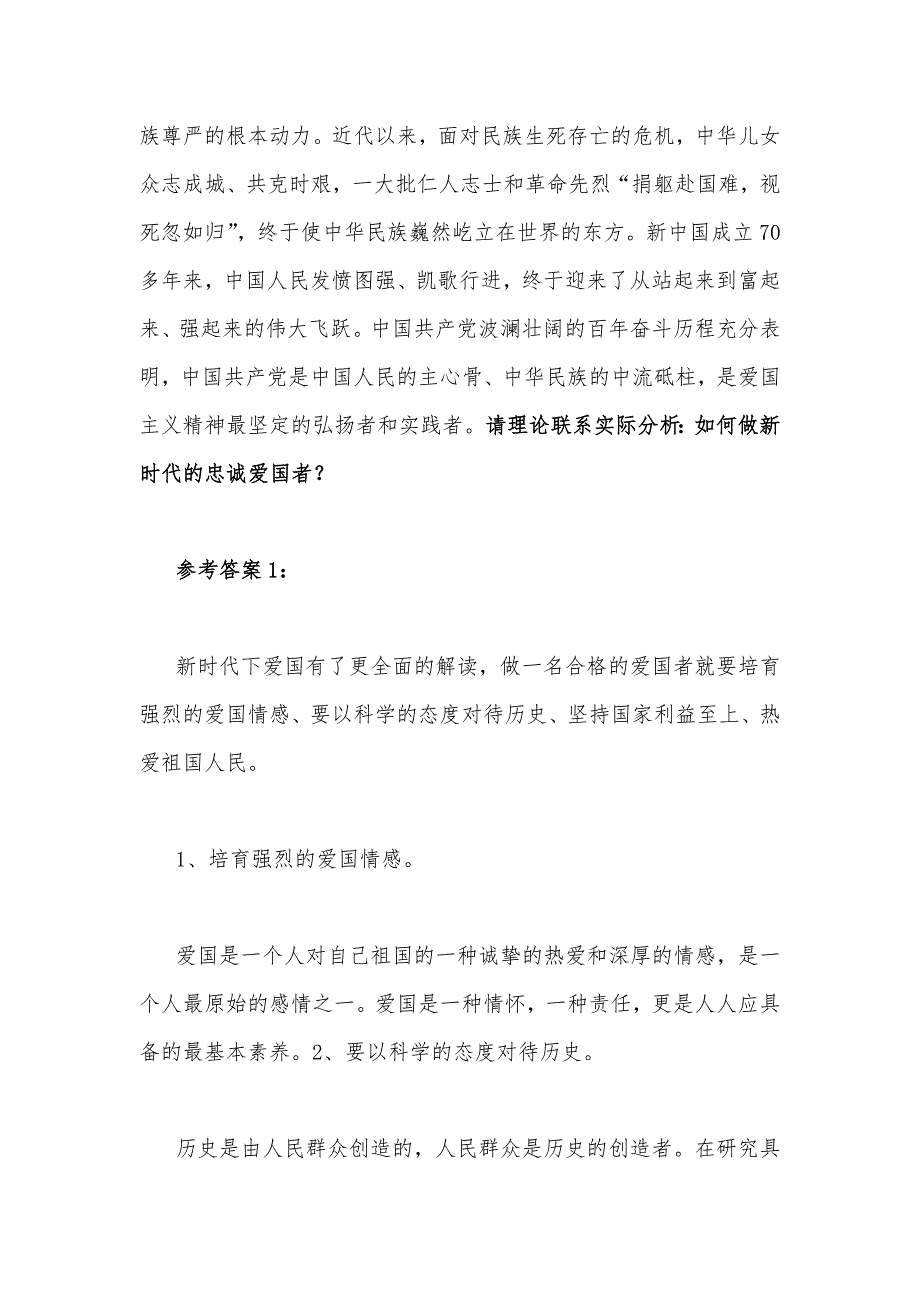 族尊严的根本动力。近代以来，面对民族生死存亡的危机，中华儿女众志成城、共克时艰，一大批仁人志士和革命先烈“捐躯赴国难，视死忽如归”，终于使中华民族巍然屹立在世界的东方。新中国成立70多年来，中国人民发愤图强、凯歌行进，终于迎来了从站起来到富起来、强起来的伟大飞跃。中国共产党波澜壮阔的百年奋斗历程充分表明，中国共产党是中国人民的主心骨、中华民族的中流砥柱，是爱国主义精神最坚定的弘扬者和实践者。请理论联系实际分析：如何做新时代的忠诚爱国者？

参考答案1：

新时代下爱国有了更全面的解读，做一名合格的爱国者就要培育强烈的爱国情感、要以科学的态度对待历史、坚持国家利益至上、热爱祖国人民。

1、培育强烈的爱国情感。

爱国是一个人对自己祖国的一种诚挚的热爱和深厚的情感，是一个人最原始的感情之一。爱国是一种情怀，一种责任，更是人人应具备的最基本素养。2、要以科学的态度对待历史。

历史是由人民群众创造的，人民群众是历史的创造者。在研究具